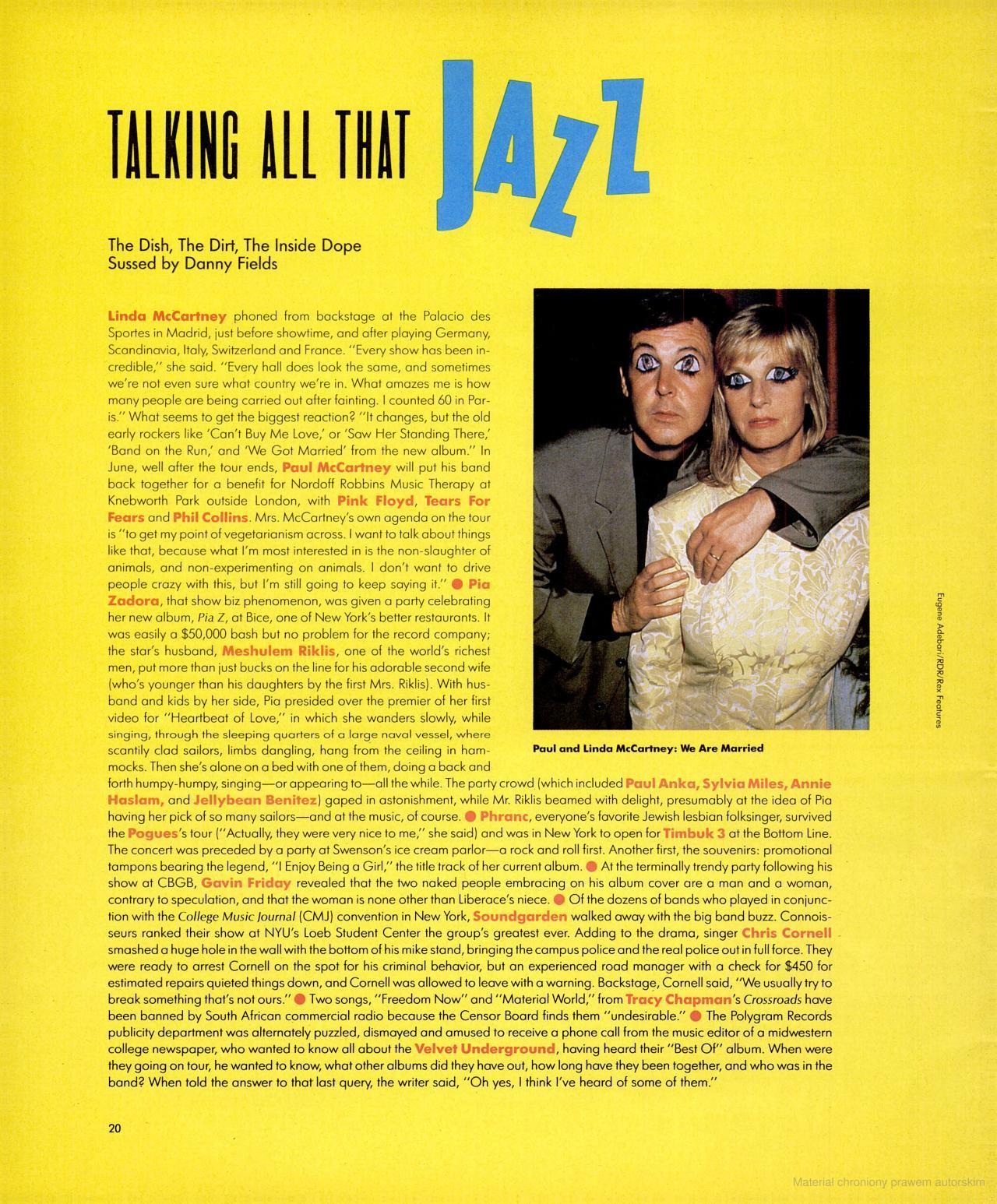 TALKING ALL THAT JAZZ

The Dish, The Dirt, The Inside Dope
Sussed by Danny Fields

Linda McCartney phoned from backstage at the Palacio des Sportes in Madrid, just before showtime, and after playing Germany, Scandinavia, Italy, Switzerland and France. "Every show has been incredible," she said. "Every hall does look the same, and sometimes we're not even sure what country we're in. What amazes me is how many people are being carried out after fainting. I counted 60 in Paris." What seems to get the biggest reaction? "It changes, but the old early rockers like 'Can't Buy Me Love,' or 'Saw Her Standing There,' 'Band on the Run,' and 'We Got Married' from the new album." In June, well after the tour ends, Paul McCartney will put his band back together for a benefit for Nordoff Robbins Music Therapy at Knebworth Park outside London, with Pink Floyd, Tears For Fears and Phil Collins. Mrs. McCartney's own agenda on the tour is "to get my point of vegetarianism across. I want to talk about things like that, because what I'm most interested in is the non-slaughter of animals, and non-experimenting on animals. I don't want to drive people crazy with this, but I'm still going to keep saying it." • Pia Zadora, that show biz phenomenon, was given a party celebrating her new album, Pia Z, at Bice, one of New York's better restaurants. It was easily a $50,000 bash but no problem for the record company; the star's husband, Meshulem Riklis, one of the world's richest men, put more than just bucks on the line for his adorable second wife (who's younger than his daughters by the first Mrs. Riklis). With husband and kids by her side, Pia presided over the premier of her first video for "Heartbeat of Love," in which she wanders slowly, while singing, through the sleeping quarters of a large naval vessel, where scantily clad sailors, limbs dangling, hang from the ceiling in hammocks. Then she's alone on a bed with one of them, doing a back and forth humpy-humpy, singing—or appearing to—all the while. The party crowd (which included Paul Anka, Sylvia Miles, Annie Haslam, and Jellybean Benitez) gaped in astonishment, while Mr. Riklis beamed with delight, presumably at the idea of Pia having her pick of so many sailors—and at the music, of course. • Phranc, everyone's favorite Jewish lesbian folksinger, survived the Pogues's tour ("Actually, they were very nice to me," she said) and was in New York to open for Timbuk 3 at the Bottom Line. The concert was preceded by a party at Swenson's ice cream parlor—a rock and roll first. Another first, the souvenirs: promotional tampons bearing the legend, "I Enjoy Being a Girl," the title track of her current album. • At the terminally trendy party following his show at CBGB, Gavin Friday revealed that the two naked people embracing on his album cover are a man and a woman, contrary to speculation, and that the woman is none other than Liberace's niece. • Of the dozens of bands who played in conjunction with the College Music Journal (CMJ) convention in New York, Soundgarden walked away with the big band buzz. Connoisseurs ranked their show at NYU's Loeb Student Center the group's greatest ever. Adding to the drama, singer Chris Cornell smashed a huge hole in the wall with the bottom of his mike stand, bringing the campus police and the real police out in full force. They were ready to arrest Cornell on the spot for his criminal behavior, but an experienced road manager with a check for $450 for estimated repairs quieted things down, and Cornell was allowed to leave with a warning. Backstage, Cornell said, "We usually try to break something that's not ours." • Two songs, "Freedom Now" and "Material World," from Tracy Chapman's Crossroads have been banned by South African commercial radio because the Censor Board finds them "undesirable." • The Polygram Records publicity department was alternately puzzled, dismayed and amused to receive a phone call from the music editor of a midwestern college newspaper, who wanted to know all about the Velvet Underground, having heard their "Best Of" album. When were they going on tour, he wanted to know, what other albums did they have out, how long have they been together, and who was in the band? When told the answer to that last query, the writer said, "Oh yes, I think I've heard of some of them."

Paul and Linda McCartney: We Are Married

Eugene Adebari/RDR/Rex Features

20

Materiał chroniony prawem autorskim